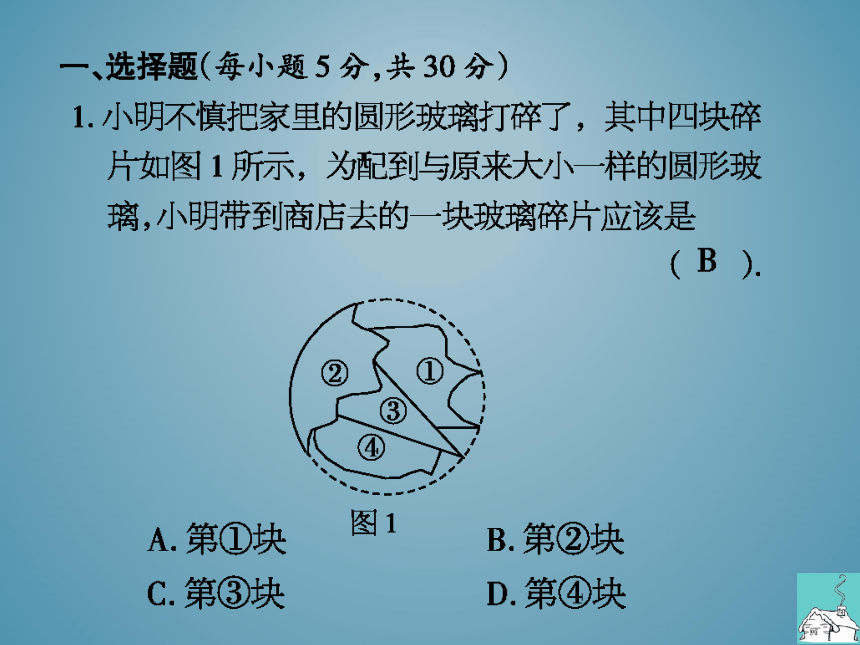 一、选择题(每小题 5 分,共 30 分)

1. 小明不慎把家里的圆形玻璃打碎了，其中四块碎片如图 1 所示，为配到与原来大小一样的圆形玻璃,小明带到商店去的一块玻璃碎片应该是 ( B ).

②
①
③
④

图 1

A. 第①块
B. 第②块
C. 第③块
D. 第④块